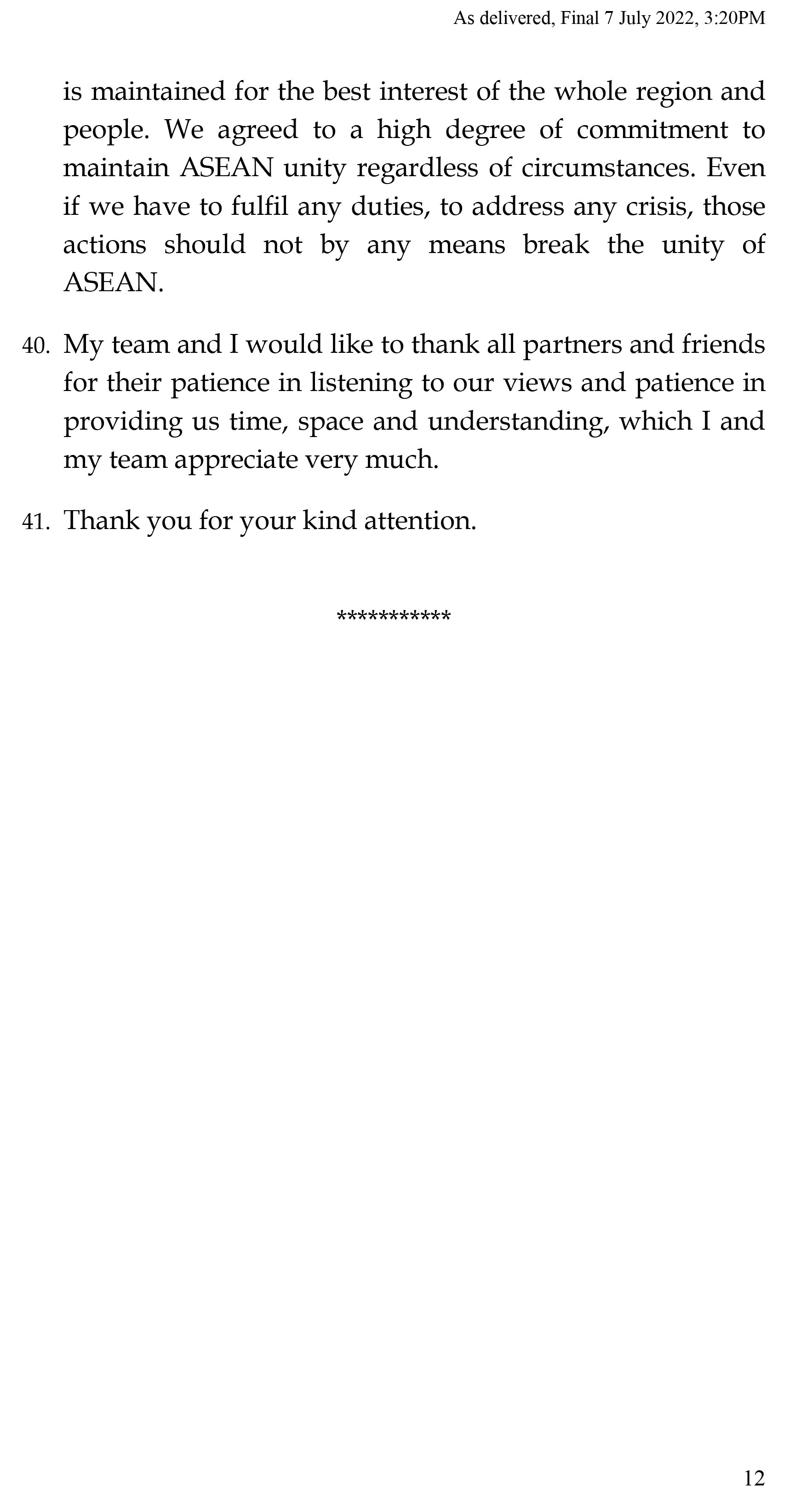 As delivered, Final 7 July 2022, 3:20PM

is maintained for the best interest of the whole region and people. We agreed to a high degree of commitment to maintain ASEAN unity regardless of circumstances. Even if we have to fulfil any duties, to address any crisis, those actions should not by any means break the unity of ASEAN.

40. My team and I would like to thank all partners and friends for their patience in listening to our views and patience in providing us time, space and understanding, which I and my team appreciate very much.

41. Thank you for your kind attention.

***********

12